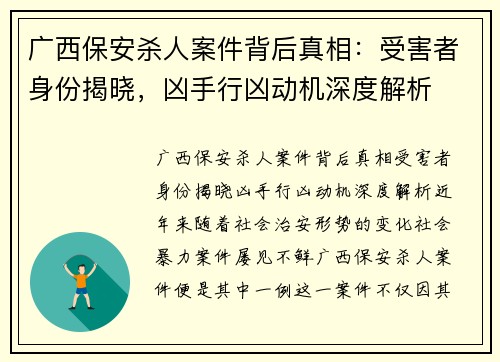 广西保安杀人案件背后真相：受害者身份揭晓，凶手行凶动机深度解析

广西保安杀人案件背后真相受害者身份揭晓凶手行凶动机深度解析近年来随着社会治安形势的变化社会暴力案件屡见不鲜广西保安杀人案件便是其中一例这一案件不仅因其